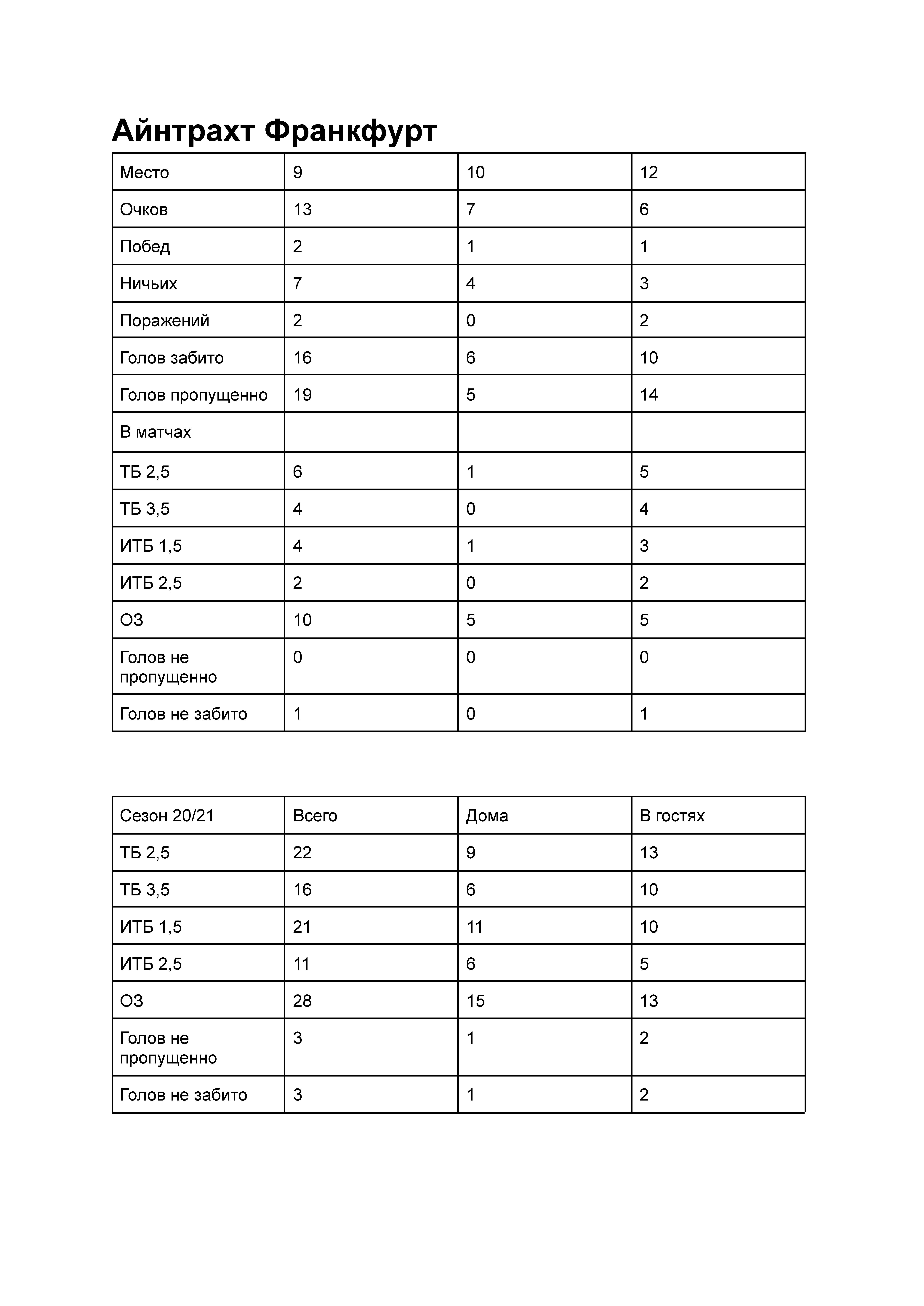 Айнтрахт Франкфурт

| Место | 9 | 10 | 12 |
|---|---|---|---|
| Очков | 13 | 7 | 6 |
| Побед | 2 | 1 | 1 |
| Ничьих | 7 | 4 | 3 |
| Поражений | 2 | 0 | 2 |
| Голов забито | 16 | 6 | 10 |
| Голов пропущенно | 19 | 5 | 14 |
| В матчах | | | |
| ТБ 2,5 | 6 | 1 | 5 |
| ТБ 3,5 | 4 | 0 | 4 |
| ИТБ 1,5 | 4 | 1 | 3 |
| ИТБ 2,5 | 2 | 0 | 2 |
| ОЗ | 10 | 5 | 5 |
| Голов не пропущенно | 0 | 0 | 0 |
| Голов не забито | 1 | 0 | 1 |

| Сезон 20/21 | Всего | Дома | В гостях |
|---|---|---|---|
| ТБ 2,5 | 22 | 9 | 13 |
| ТБ 3,5 | 16 | 6 | 10 |
| ИТБ 1,5 | 21 | 11 | 10 |
| ИТБ 2,5 | 11 | 6 | 5 |
| ОЗ | 28 | 15 | 13 |
| Голов не пропущенно | 3 | 1 | 2 |
| Голов не забито | 3 | 1 | 2 |